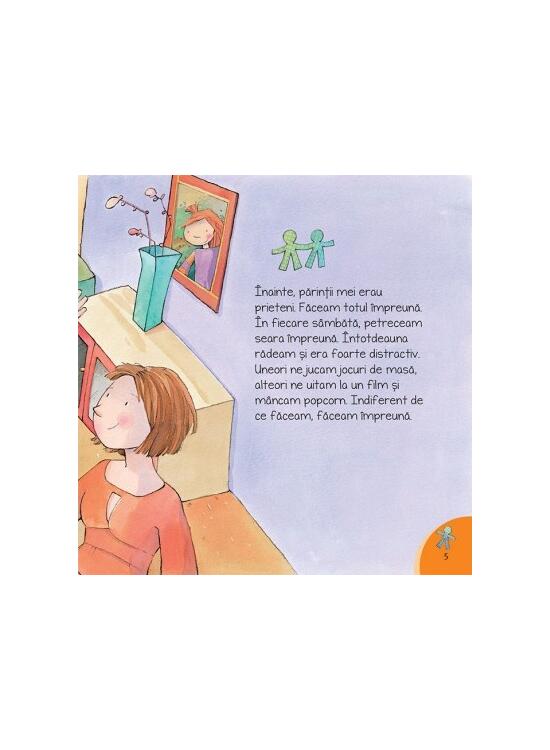 Înainte, părinții mei erau prieteni. Făceam totul împreună. În fiecare sâmbătă, petreceam seara împreună. Întotdeauna râdeam și era foarte distractiv. Uneori ne jucam jocuri de masă, alteori ne uitam la un film și mâncam popcorn. Indiferent de ce făceam, făceam împreună.

5